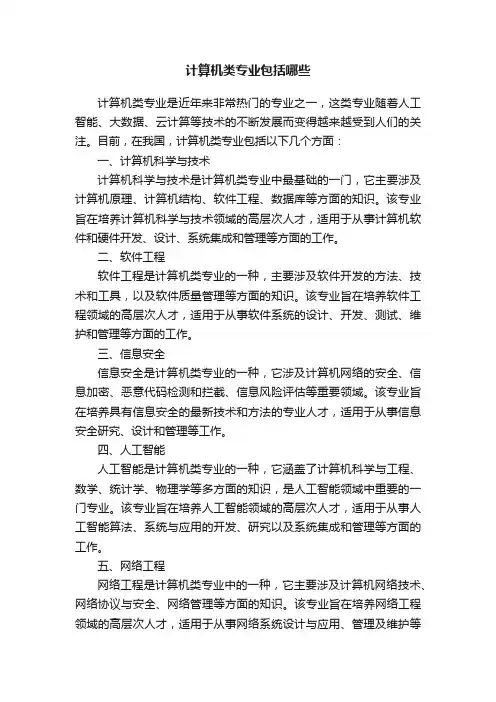 计算机类专业包括哪些

计算机类专业是近年来非常热门的专业之一，这类专业随着人工智能、大数据、云计算等技术的不断发展而变得越来越受到人们的关注。目前，在我国，计算机类专业包括以下几个方面：

一、计算机科学与技术

计算机科学与技术是计算机类专业中最基础的一门，它主要涉及计算机原理、计算机结构、软件工程、数据库等方面的知识。该专业旨在培养计算机科学与技术领域的高层次人才，适用于从事计算机软件和硬件开发、设计、系统集成和管理等方面的工作。

二、软件工程

软件工程是计算机类专业的一种，主要涉及软件开发的方法、技术和工具，以及软件质量管理等方面的知识。该专业旨在培养软件工程领域的高层次人才，适用于从事软件系统的设计、开发、测试、维护和管理等方面的工作。

三、信息安全

信息安全是计算机类专业的一种，它涉及计算机网络的安全、信息加密、恶意代码检测和拦截、信息风险评估等重要领域。该专业旨在培养具有信息安全的最新技术和方法的专业人才，适用于从事信息安全研究、设计和管理等工作。

四、人工智能

人工智能是计算机类专业的一种，它涵盖了计算机科学与工程、数学、统计学、物理学等多方面的知识，是人工智能领域中重要的一门专业。该专业旨在培养人工智能领域的高层次人才，适用于从事人工智能算法、系统与应用的开发、研究以及系统集成和管理等方面的工作。

五、网络工程

网络工程是计算机类专业中的一种，它主要涉及计算机网络技术、网络协议与安全、网络管理等方面的知识。该专业旨在培养网络工程领域的高层次人才，适用于从事网络系统设计与应用、管理及维护等